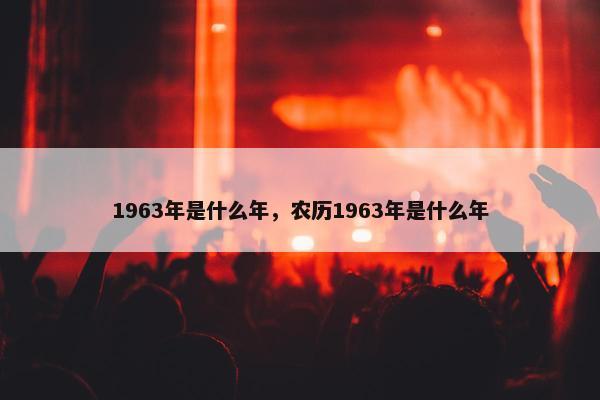 1963年是什么年，农历1963年是什么年